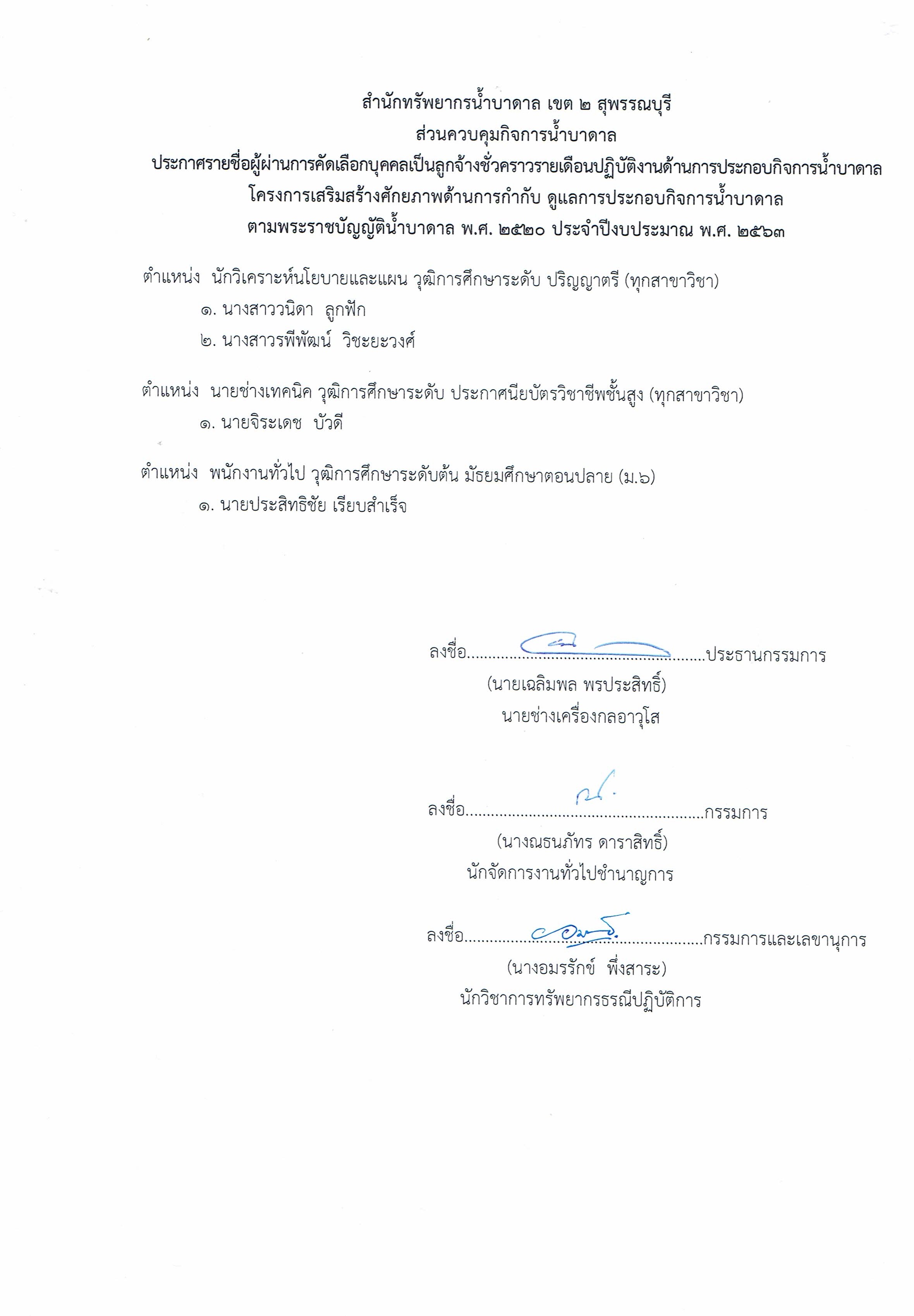 สำนักทรัพยากรน้ำบาดาล เขต ๒ สุพรรณบุรี
ส่วนควบคุมกิจการน้ำบาดาล
ประกาศรายชื่อผู้ผ่านการคัดเลือกบุคคลเป็นลูกจ้างชั่วคราวรายเดือนปฏิบัติงานด้านการประกอบกิจการน้ำบาดาล
โครงการเสริมสร้างศักยภาพด้านการกำกับ ดูแลการประกอบกิจการน้ำบาดาล
ตามพระราชบัญญัติน้ำบาดาล พ.ศ. ๒๕๒๐ ประจำปีงบประมาณ พ.ศ. ๒๕๖๓

ตำแหน่ง นักวิเคราะห์นโยบายและแผน วุฒิการศึกษาระดับ ปริญญาตรี (ทุกสาขาวิชา)
๑. นางสาววนิดา ลูกฟัก
๒. นางสาวรพีพัฒน์ วิชะยะวงศ์

ตำแหน่ง นายช่างเทคนิค วุฒิการศึกษาระดับ ประกาศนียบัตรวิชาชีพชั้นสูง (ทุกสาขาวิชา)
๑. นายจิระเดช บัวดี

ตำแหน่ง พนักงานทั่วไป วุฒิการศึกษาระดับต้น มัธยมศึกษาตอนปลาย (ม.๖)
๑. นายประสิทธิชัย เรียบสำเร็จ

ลงชื่อ____ประธานกรรมการ
(นายเฉลิมพล พรประสิทธิ์)
นายช่างเครื่องกลอาวุโส

ลงชื่อ____กรรมการ
(นางณธนภัทร ดาราสิทธิ์)
นักจัดการงานทั่วไปชำนาญการ

ลงชื่อ____กรรมการและเลขานุการ
(นางอมรรักข์ พึ่งสาระ)
นักวิชาการทรัพยากรธรณีปฏิบัติการ